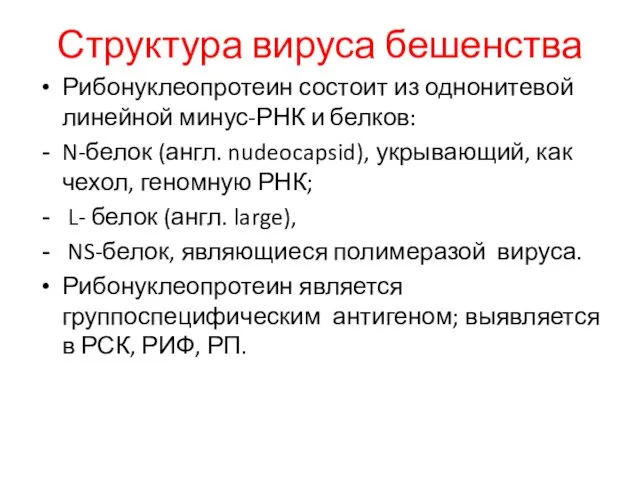 Структура вируса бешенства

• Рибонуклеопротеин состоит из однонитевой линейной минус-РНК и белков:

- N-белок (англ. nudeocapsid), укрывающий, как чехол, геномную РНК;

- L- белок (англ. large),

- NS-белок, являющиеся полимеразой вируса.

• Рибонуклеопротеин является группоспецифическим антигеном; выявляется в РСК, РИФ, РП.